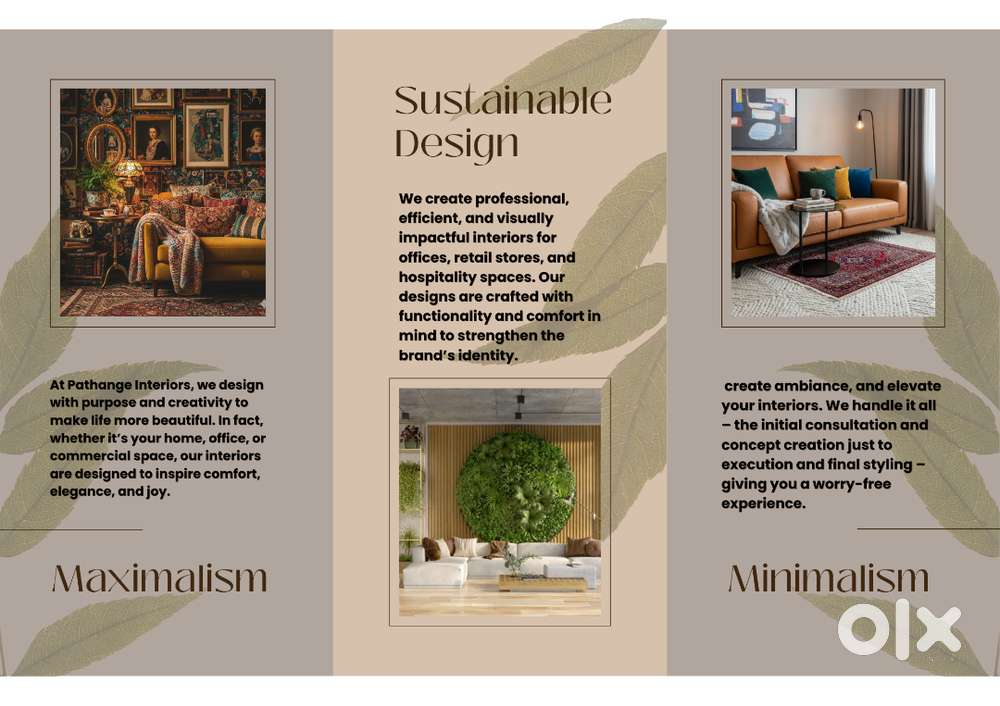 At Pathange Interiors, we design with purpose and creativity to make life more beautiful. In fact, whether it's your home, office, or commercial space, our interiors are designed to inspire comfort, elegance, and joy.

Maximalism

Sustainable Design

We create professional, efficient, and visually impactful interiors for offices, retail stores, and hospitality spaces. Our designs are crafted with functionality and comfort in mind to strengthen the brand's identity.

create ambiance, and elevate your interiors. We handle it all – the initial consultation and concept creation just to execution and final styling – giving you a worry-free experience.

Minimalism

OLX